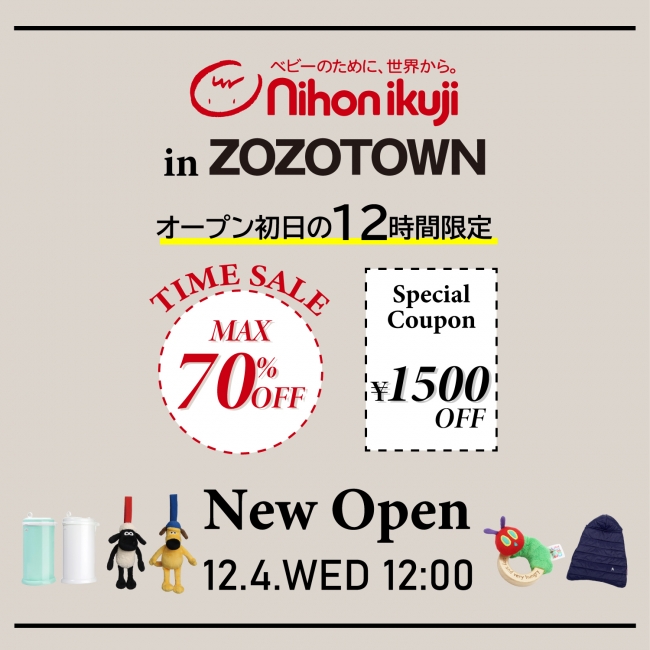 ベビーのために、世界から。
Nihon ikuji

in ZOZOTOWN

オープン初日の12時間限定

TIME SALE
MAX
70% OFF

Special Coupon
¥1500 OFF

New Open
12.4.WED 12:00